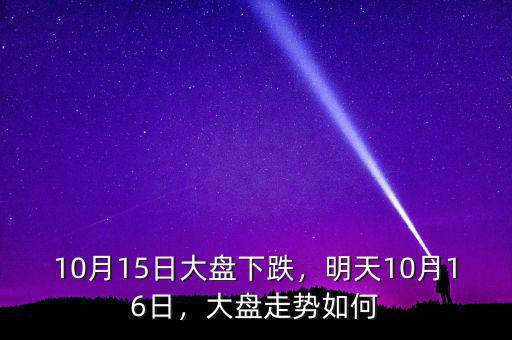 10月15日大盘下跌，明天10月16日，大盘走势如何